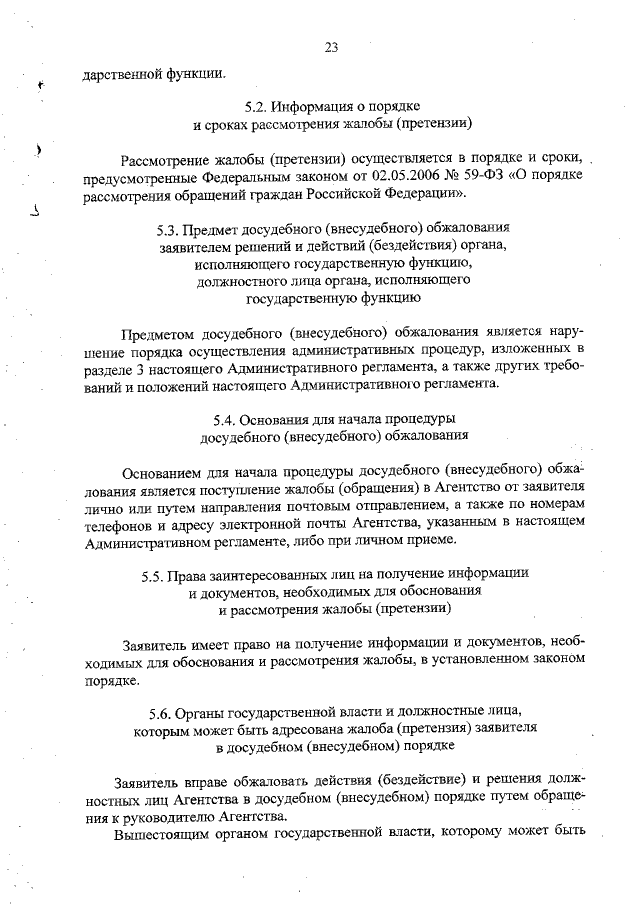 23

дарственной функции.

5.2. Информация о порядке
и сроках рассмотрения жалобы (претензии)

Рассмотрение жалобы (претензии) осуществляется в порядке и сроки, предусмотренные Федеральным законом от 02.05.2006 № 59-ФЗ «О порядке рассмотрения обращений граждан Российской Федерации».

5.3. Предмет досудебного (внесудебного) обжалования
заявителем решений и действий (бездействия) органа,
исполняющего государственную функцию,
должностного лица органа, исполняющего
государственную функцию

Предметом досудебного (внесудебного) обжалования является нарушение порядка осуществления административных процедур, изложенных в разделе 3 настоящего Административного регламента, а также других требований и положений настоящего Административного регламента.

5.4. Основания для начала процедуры
досудебного (внесудебного) обжалования

Основанием для начала процедуры досудебного (внесудебного) обжалования является поступление жалобы (обращения) в Агентство от заявителя лично или путем направления почтовым отправлением, а также по номерам телефонов и адресу электронной почты Агентства, указанным в настоящем Административном регламенте, либо при личном приеме.

5.5. Права заинтересованных лиц на получение информации
и документов, необходимых для обоснования
и рассмотрения жалобы (претензии)

Заявитель имеет право на получение информации и документов, необходимых для обоснования и рассмотрения жалобы, в установленном законом порядке.

5.6. Органы государственной власти и должностные лица,
которым может быть адресована жалоба (претензия) заявителя
в досудебном (внесудебном) порядке

Заявитель вправе обжаловать действия (бездействие) и решения должностных лиц Агентства в досудебном (внесудебном) порядке путем обращения к руководителю Агентства.

Вышестоящим органом государственной власти, которому может быть